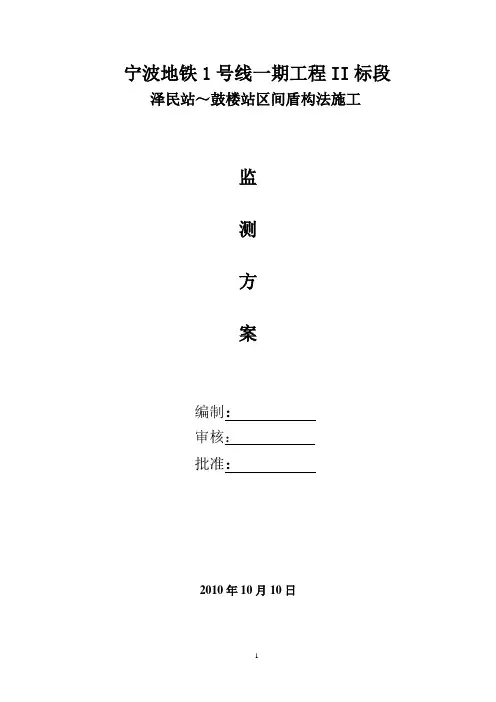 宁波地铁1号线一期工程II标段
泽民站～鼓楼站区间盾构法施工

监

测

方

案

编制：____
审核：____
批准：____

2010年10月10日

1